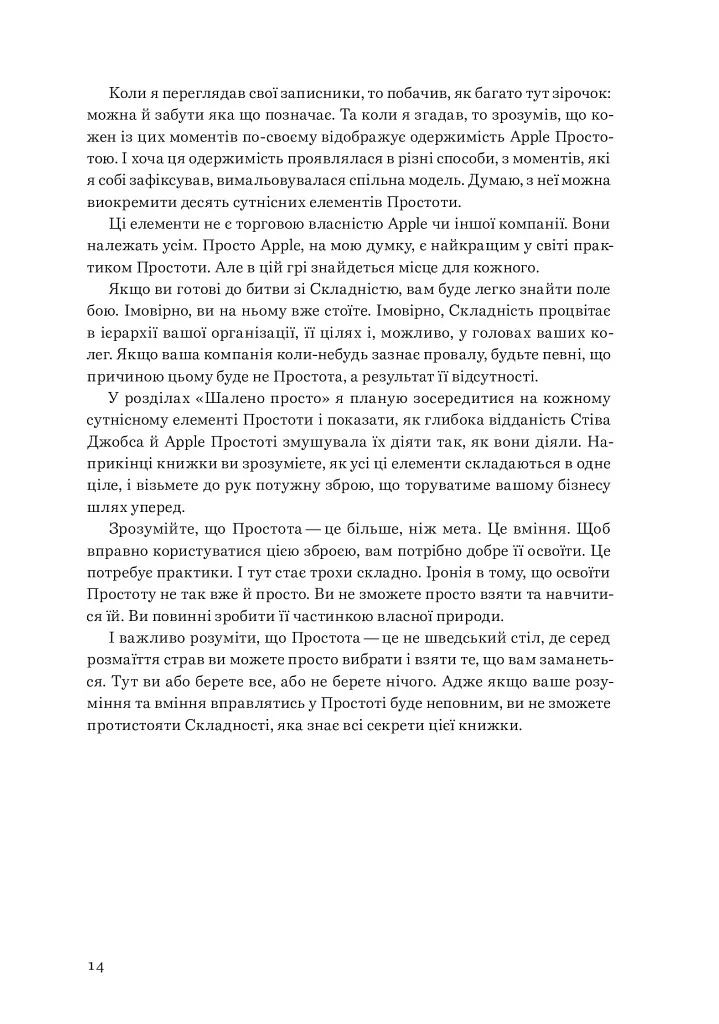 Коли я переглядав свої записники, то побачив, як багато тут зірочок: можна й забути яка що позначає. Та коли я згадав, то зрозумів, що кожен із цих моментів по-своєму відображує одержимість Apple Простотою. І хоча ця одержимість проявлялася в різні способи, з моментів, які я собі зафіксував, вимальовувалася спільна модель. Думаю, з неї можна виокремити десять сутнісних елементів Простоти.

Ці елементи не є торговою власністю Apple чи іншої компанії. Вони належать усім. Просто Apple, на мою думку, є найкращим у світі практиком Простоти. Але в цій грі знайдеться місце для кожного.

Якщо ви готові до битви зі Складністю, вам буде легко знайти поле бою. Імовірно, ви на ньому вже стоїте. Імовірно, Складність процвітає в ієрархії вашої організації, її цілях і, можливо, у головах ваших колег. Якщо ваша компанія коли-небудь зазнає провалу, будьте певні, що причиною цьому буде не Простота, а результат її відсутності.

У розділах «Шалено просто» я планую зосередитися на кожному сутнісному елементі Простоти і показати, як глибока відданість Стіва Джобса й Apple Простоті змушувала їх діяти так, як вони діяли. Наприкінці книжки ви зрозумієте, як усі ці елементи складаються в одне ціле, і візьмете до рук потужну зброю, що торуватиме вашому бізнесу шлях уперед.

Зрозумійте, що Простота — це більше, ніж мета. Це вміння. Щоб вправно користуватися цією зброєю, вам потрібно добре її освоїти. Це потребує практики. І тут стає трохи складно. Іронія в тому, що освоїти Простоту не так вже й просто. Ви не зможете просто взяти та навчитися їй. Ви повинні зробити її частинкою власної природи.

І важливо розуміти, що Простота — це не шведський стіл, де серед розмаїття страв ви можете просто вибрати і взяти те, що вам заманеться. Тут ви або берете все, або не берете нічого. Адже якщо ваше розуміння та вміння вправлятись у Простоті буде неповним, ви не зможете протистояти Складності, яка знає всі секрети цієї книжки.

14